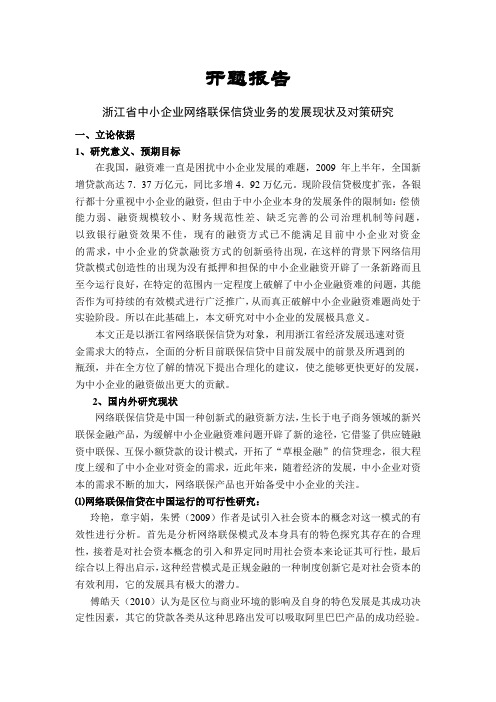 开题报告

浙江省中小企业网络联保信贷业务的发展现状及对策研究

一、立论依据

1、研究意义、预期目标

在我国，融资难一直是困扰中小企业发展的难题，2009 年上半年，全国新增贷款高达 7．37 万亿元，同比多增 4．92 万亿元。现阶段信贷极度扩张，各银行都十分重视中小企业的融资，但由于中小企业本身的发展条件的限制如：偿债能力弱、融资规模较小、财务规范性差、缺乏完善的公司治理机制等问题，以致银行融资效果不佳，现有的融资方式已不能满足目前中小企业对资金的需求，中小企业的贷款融资方式的创新亟待出现，在这样的背景下网络信用贷款模式创造性的出现为没有抵押和担保的中小企业融资开辟了一条新路而且至今运行良好，在特定的范围内一定程度上破解了中小企业融资难的问题，其能否作为可持续的有效模式进行广泛推广，从而真正破解中小企业融资难题尚处于实验阶段。所以在此基础上，本文研究对中小企业的发展极具意义。

本文正是以浙江省网络联保信贷为对象，利用浙江省经济发展迅速对资金需求大的特点，全面的分析目前联保信贷中目前发展中的前景及所遇到的瓶颈，并在全方位了解的情况下提出合理化的建议，使之能够更快更好的发展，为中小企业的融资做出更大的贡献。

2、国内外研究现状

网络联保信贷是中国一种创新式的融资新方法，生长于电子商务领域的新兴联保金融产品，为缓解中小企业融资难问题开辟了新的途径，它借鉴了供应链融资中联保、互保小额贷款的设计模式，开拓了“草根金融”的信贷理念，很大程度上缓和了中小企业对资金的需求，近此年来，随着经济的发展，中小企业对资本的需求不断的加大，网络联保产品也开始备受中小企业的关注。

(1)网络联保信贷在中国运行的可行性研究：

玲艳，章宇娟，朱赟（2009）作者是试引入社会资本的概念对这一模式的有效性进行分析。首先是分析网络联保模式及本身具有的特色探究其存在的合理性，接着是对社会资本概念的引入和界定同时用社会资本来论证其可行性，最后综合以上得出启示，这种经营模式是正规金融的一种制度创新它是对社会资本的有效利用，它的发展具有极大的潜力。

傅皓天（2010）认为是区位与商业环境的影响及自身的特色发展是其成功决定性因素，其它的贷款各类从这种思路出发可以吸取阿里巴巴产品的成功经验。